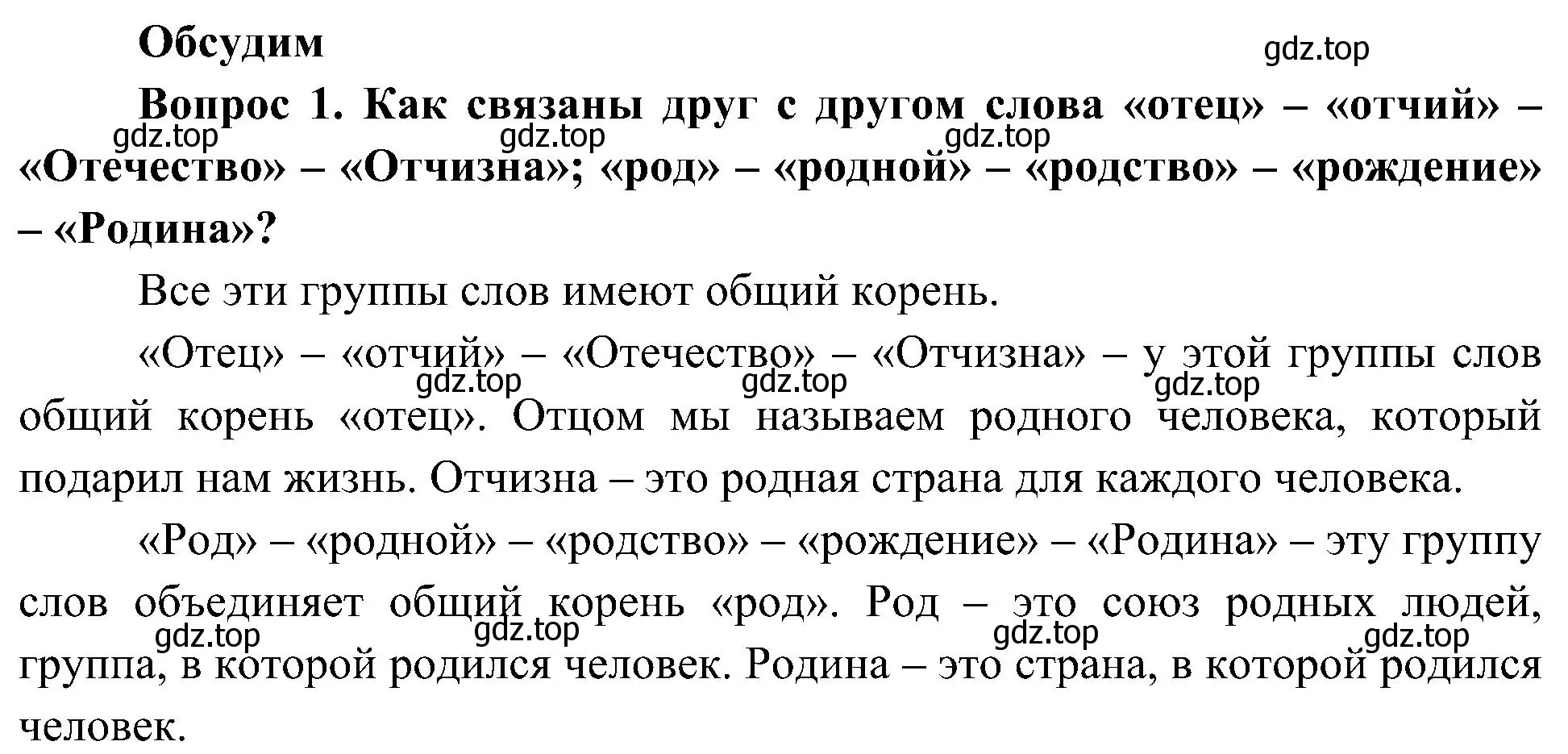 Обсудим

gdz.top

Вопрос 1. Как связаны друг с другом слова «отец» – «отчий» – «Отечество» – «Отчизна»; «род» – «родной» – «родство» – «рождение» – «Родина»?

gdz.top gdz.top gdz.top

Все эти группы слов имеют общий корень.

«Отец» – «отчий» – «Отечество» – «Отчизна» – у этой группы слов общий корень «отец». Отцом мы называем родного человека, который подарил нам жизнь. Отчизна – это родная страна для каждого человека.

gdz.top gdz.top gdz.top

«Род» – «родной» – «родство» – «рождение» – «Родина» – эту группу слов объединяет общий корень «род». Род – это союз родных людей, группа, в которой родился человек. Родина – это страна, в которой родился человек.

gdz.top gdz.top gdz.top gdz.top